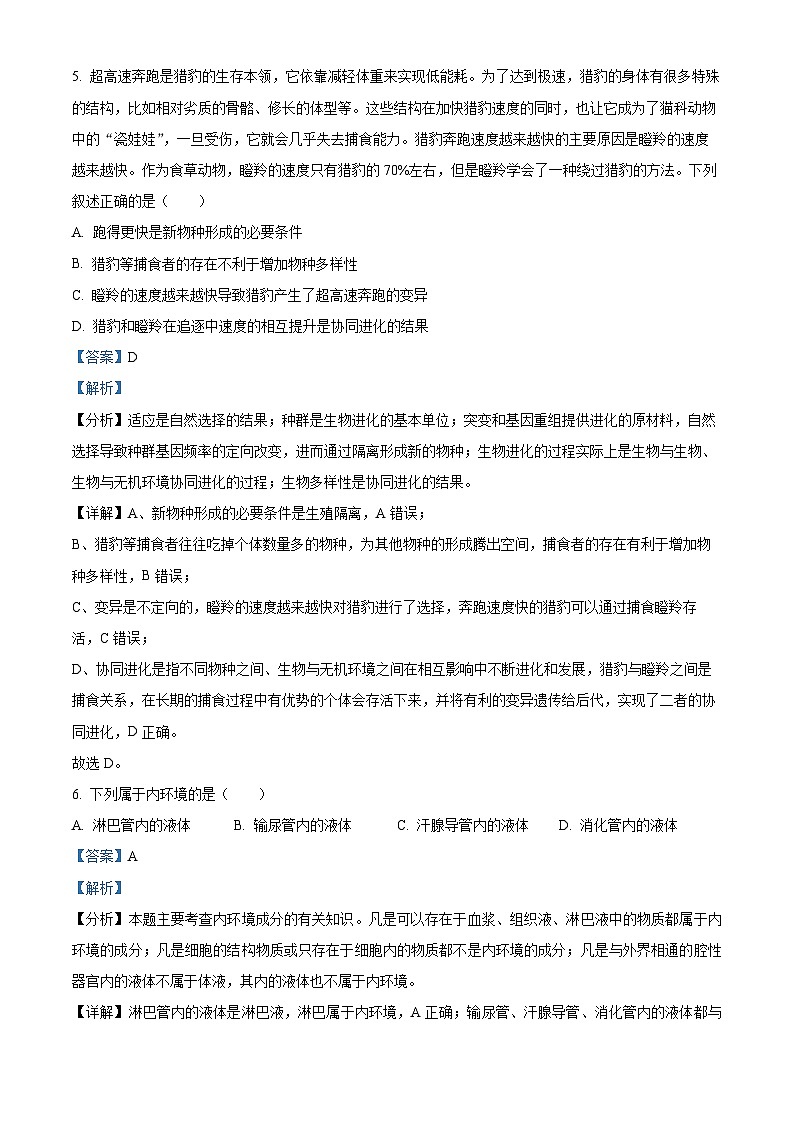 5. 超高速奔跑是猎豹的生存本领，它依靠减轻体重来实现低能耗。为了达到极速，猎豹的身体有很多特殊的结构，比如相对劣质的骨骼、修长的体型等。这些结构在加快猎豹速度的同时，也让它成为了猫科动物中的“瓷娃娃”，一旦受伤，它就会几乎失去捕食能力。猎豹奔跑速度越来越快的主要原因是瞪羚的速度越来越快。作为食草动物，瞪羚的速度只有猎豹的 70%左右，但是瞪羚学会了一种绕过猎豹的方法。下列叙述正确的是（　　）

A. 跑得更快是新物种形成的必要条件

B. 猎豹等捕食者的存在不利于增加物种多样性

C. 瞪羚的速度越来越快导致猎豹产生了超高速奔跑的变异

D. 猎豹和瞪羚在追逐中速度的相互提升是协同进化的结果

【答案】D

【解析】

【分析】适应是自然选择的结果；种群是生物进化的基本单位；突变和基因重组提供进化的原材料，自然选择导致种群基因频率的定向改变，进而通过隔离形成新的物种；生物进化的过程实际上是生物与生物、生物与无机环境协同进化的过程；生物多样性是协同进化的结果。

【详解】A、新物种形成的必要条件是生殖隔离，A 错误；

B、猎豹等捕食者往往吃掉个体数量多的物种，为其他物种的形成腾出空间，捕食者的存在有利于增加物种多样性，B 错误；

C、变异是不定向的，瞪羚的速度越来越快对猎豹进行了选择，奔跑速度快的猎豹可以通过捕食瞪羚存活，C 错误；

D、协同进化是指不同物种之间、生物与无机环境之间在相互影响中不断进化和发展，猎豹与瞪羚之间是捕食关系，在长期的捕食过程中有优势的个体会存活下来，并将有利的变异遗传给后代，实现了二者的协同进化，D 正确。

故选 D。

6. 下列属于内环境的是（　　）

A. 淋巴管内的液体　　B. 输尿管内的液体　　C. 汗腺导管内的液体　　D. 消化管内的液体

【答案】A

【解析】

【分析】本题主要考查内环境成分的有关知识。凡是可以存在于血浆、组织液、淋巴液中的物质都属于内环境的成分；凡是细胞的结构物质或只存在于细胞内的物质都不是内环境的成分；凡是与外界相通的腔性器官内的液体不属于体液，其内的液体也不属于内环境。

【详解】淋巴管内的液体是淋巴液，淋巴属于内环境，A 正确；输尿管、汗腺导管、消化管内的液体都与